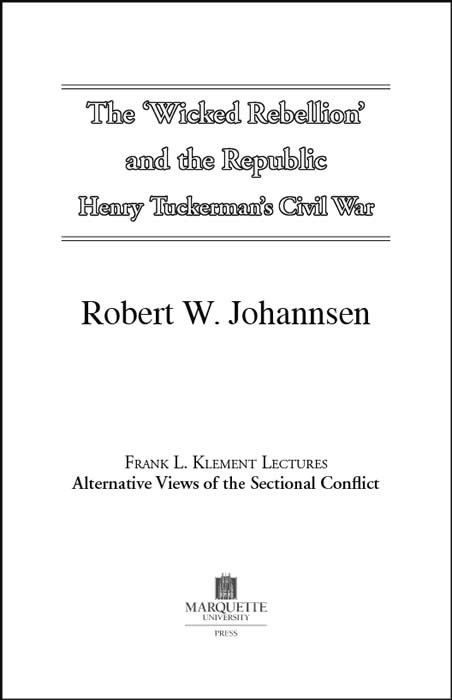 The 'Wicked Rebellion'
and the Republic
Henry Tuckerman's Civil War

Robert W. Johannsen

Frank L. Klement Lectures
Alternative Views of the Sectional Conflict

MARQUETTE
UNIVERSITY
PRESS